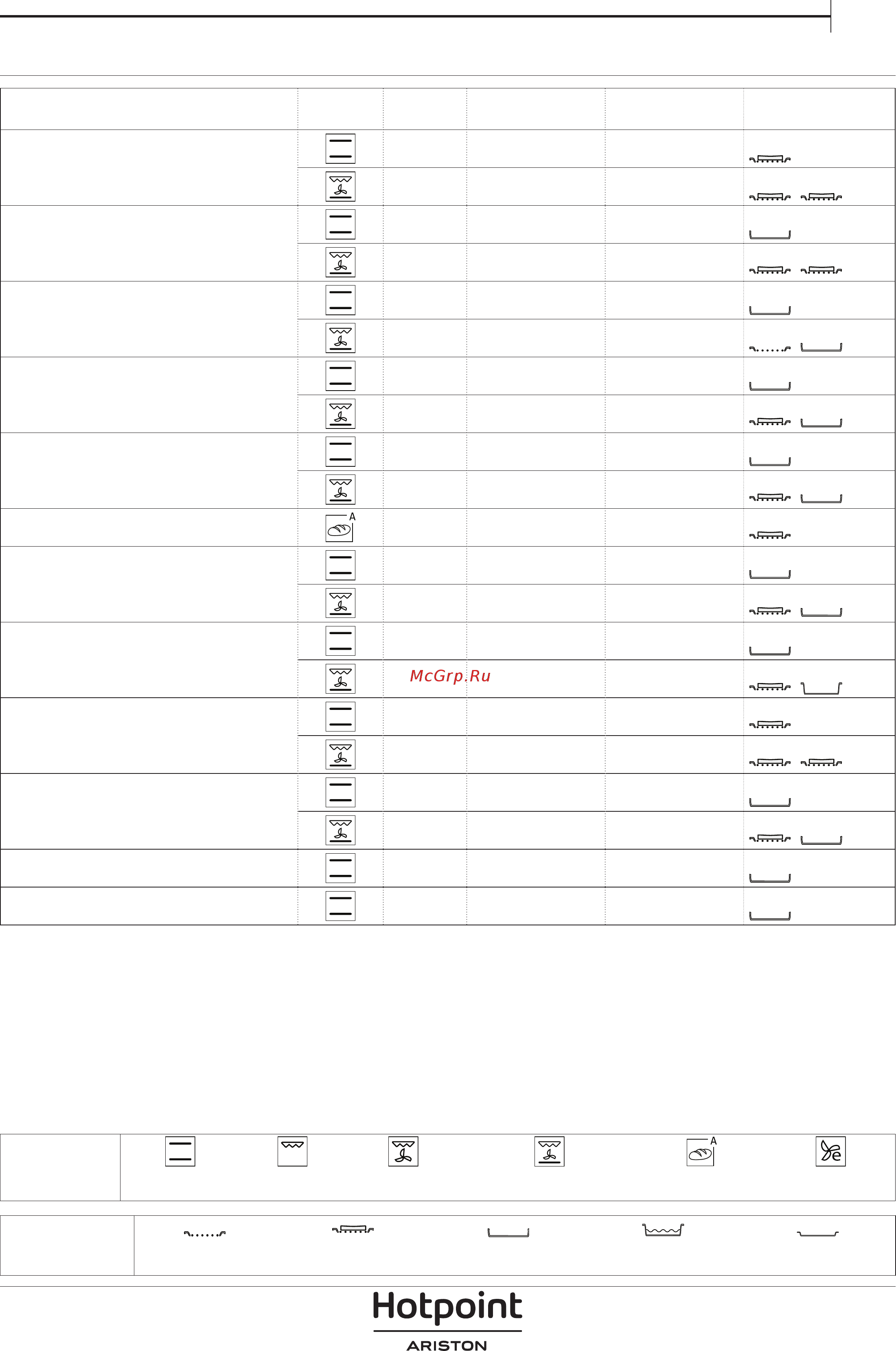 A

McGrp.Ru

A

Hotpoint
ARISTON